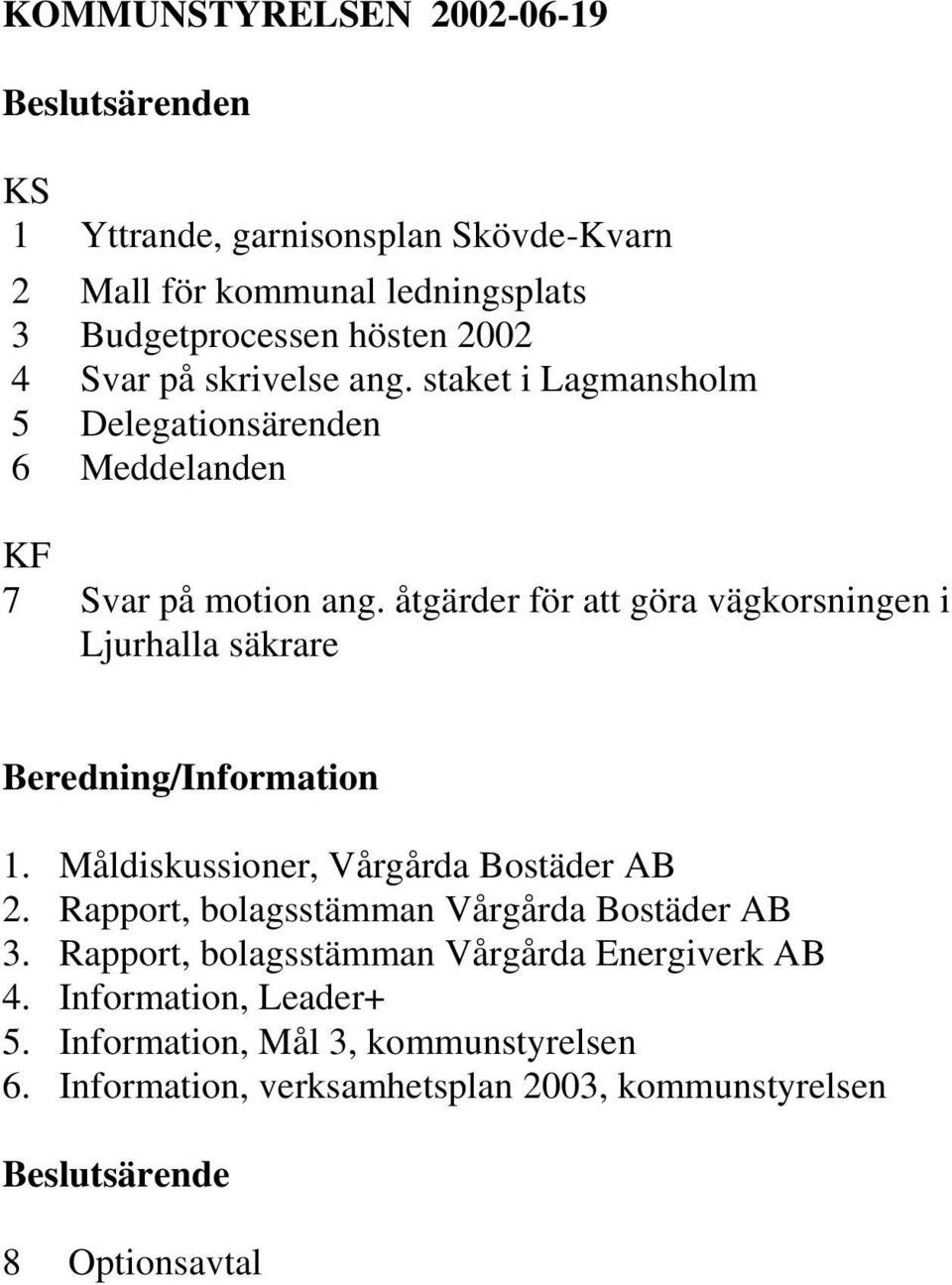 KOMMUNSTYRELSEN 2002-06-19

Beslutsärenden

KS
1 Yttrande, garnisonsplan Skövde-Kvarn
2 Mall för kommunal ledningsplats
3 Budgetprocessen hösten 2002
4 Svar på skrivelse ang. staket i Lagmansholm
5 Delegationsärenden
6 Meddelanden

KF
7 Svar på motion ang. åtgärder för att göra vägkorsningen i Ljurhalla säkrare

Beredning/Information

1. Måldiskussioner, Vårgårda Bostäder AB
2. Rapport, bolagsstämman Vårgårda Bostäder AB
3. Rapport, bolagsstämman Vårgårda Energiverk AB
4. Information, Leader+
5. Information, Mål 3, kommunstyrelsen
6. Information, verksamhetsplan 2003, kommunstyrelsen

Beslutsärende

8 Optionsavtal